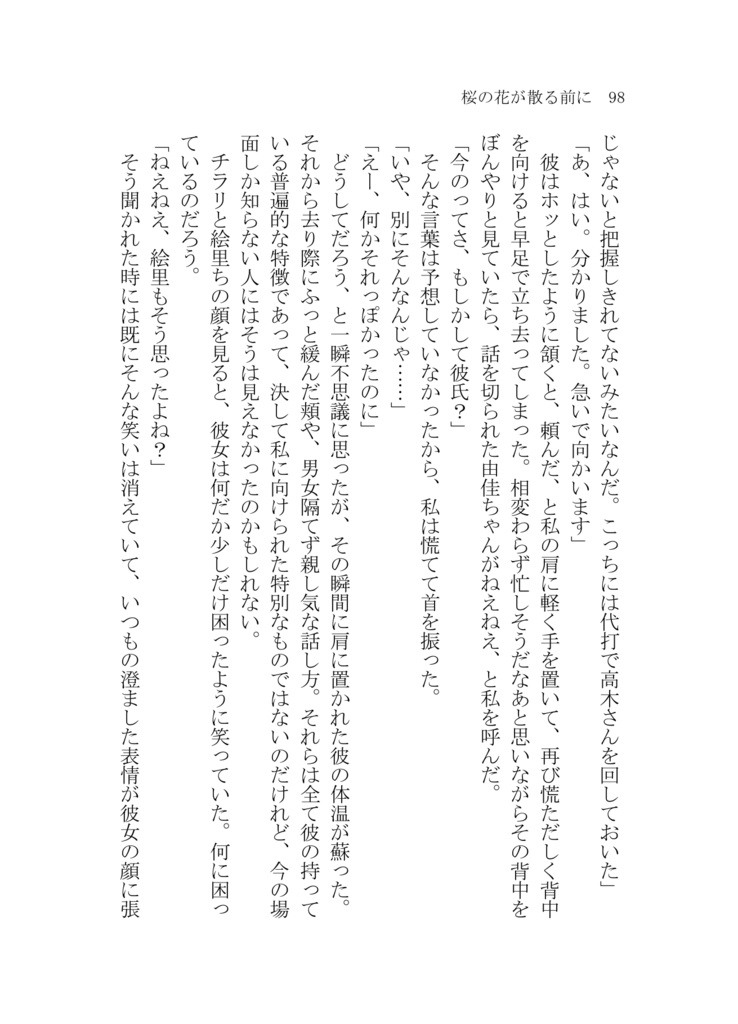 桜の花が散る前に　98

じゃないと把握しきれてないみたいなんだ。こっちには代打で高木さんを回しておいた」

「あ、はい。分かりました。急いで向かいます」

彼はホッとしたように頷くと、頼んだ、と私の肩に軽く手を置いて、再び慌ただしく背中を向けると早足で立ち去ってしまった。相変わらず忙しそうだなあと思いながらその背中をぼんやりと見ていたら、話を切られた由佳ちゃんがねえねえ、と私を呼んだ。

「今のってさ、もしかして彼氏？」

そんな言葉は予想していなかったから、私は慌てて首を振った。

「いや、別にそんなんじゃ……」

「えー、何かそれっぽかったのに」

どうしてだろう、と一瞬不思議に思ったが、その瞬間に肩に置かれた彼の体温が蘇った。それから去り際にふっと緩んだ頬や、男女隔てず親し気な話し方。それらは全て彼の持っている普遍的な特徴であって、決して私に向けられた特別なものではないのだけれど、今の場面しか知らない人にはそうは見えなかったのかもしれない。

チラリと絵里ちの顔を見ると、彼女は何だか少しだけ困ったように笑っていた。何に困っているのだろう。

「ねえねえ、絵里もそう思ったよね？」

そう聞かれた時には既にそんな笑いは消えていて、いつもの澄ました表情が彼女の顔に張